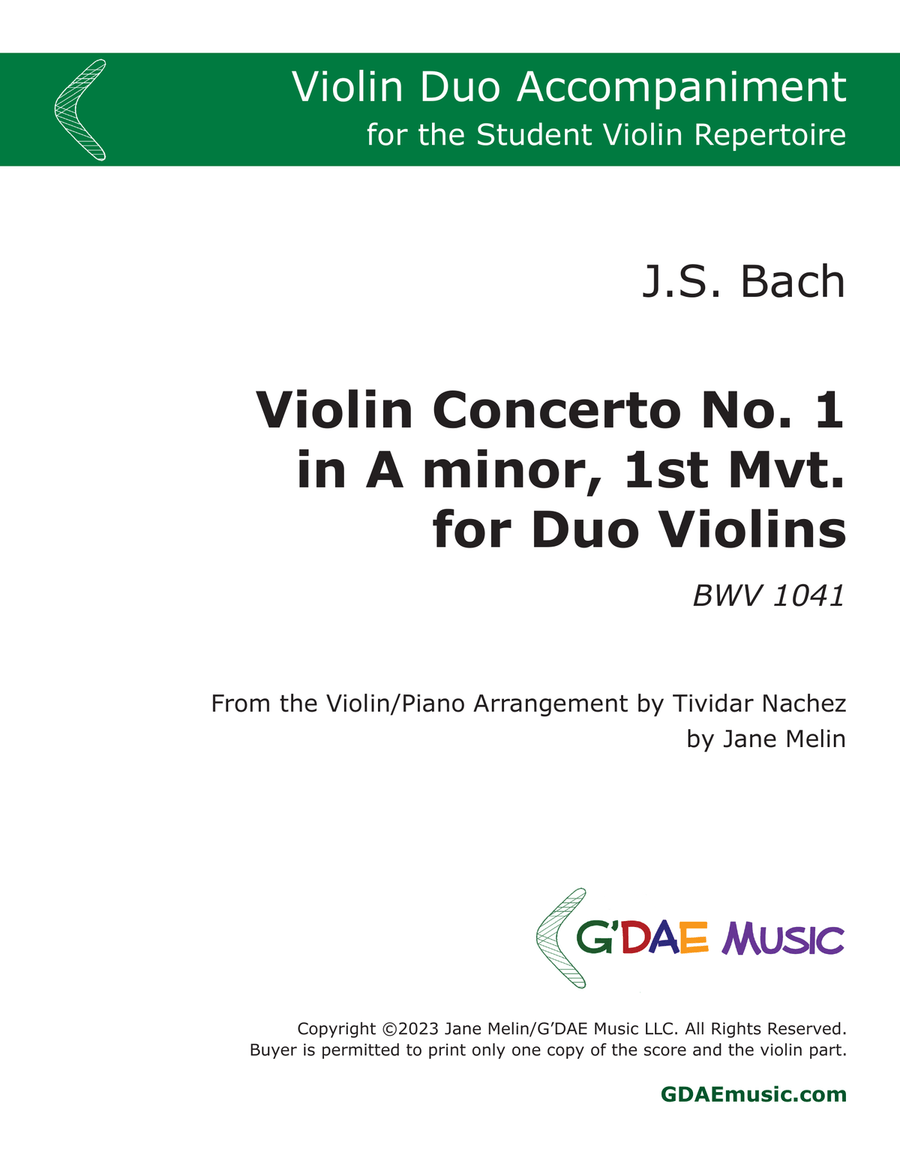 Violin Duo Accompaniment
for the Student Violin Repertoire

J.S. Bach

Violin Concerto No. 1
in A minor, 1st Mvt.
for Duo Violins

BWV 1041

From the Violin/Piano Arrangement by Tividar Nachez
by Jane Melin

G'DAE MUSIC

Copyright ©2023 Jane Melin/G'DAE Music LLC. All Rights Reserved.
Buyer is permitted to print only one copy of the score and the violin part.

GDAEmusic.com